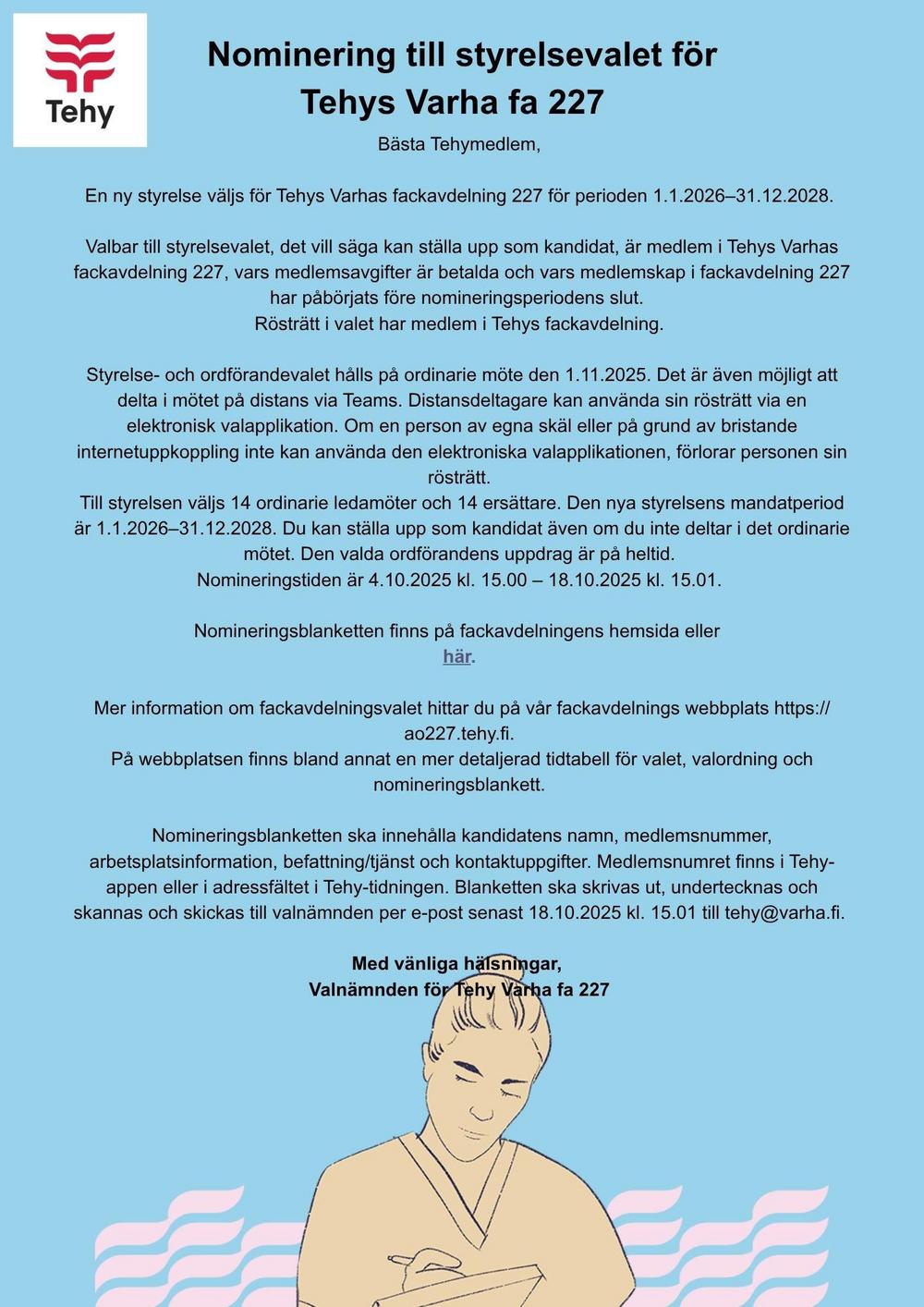 Tehy

Nominering till styrelsevalet för Tehys Varha fa 227

Bästa Tehymedlem,

En ny styrelse väljs för Tehys Varhas fackavdelning 227 för perioden 1.1.2026–31.12.2028.

Valbar till styrelsevalet, det vill säga kan ställa upp som kandidat, är medlem i Tehys Varhas fackavdelning 227, vars medlemsavgifter är betalda och vars medlemskap i fackavdelning 227 har påbörjats före nomineringsperiodens slut.
Rösträtt i valet har medlem i Tehys fackavdelning.

Styrelse- och ordförandevalet hålls på ordinarie möte den 1.11.2025. Det är även möjligt att delta i mötet på distans via Teams. Distansdeltagare kan använda sin rösträtt via en elektronisk valapplikation. Om en person av egna skäl eller på grund av bristande internetuppkoppling inte kan använda den elektroniska valapplikationen, förlorar personen sin rösträtt.
Till styrelsen väljs 14 ordinarie ledamöter och 14 ersättare. Den nya styrelsens mandatperiod är 1.1.2026–31.12.2028. Du kan ställa upp som kandidat även om du inte deltar i det ordinarie mötet. Den valda ordförandens uppdrag är på heltid.
Nomineringstiden är 4.10.2025 kl. 15.00 – 18.10.2025 kl. 15.01.

Nomineringsblanketten finns på fackavdelningens hemsida eller här.

Mer information om fackavdelningsvalet hittar du på vår fackavdelnings webbplats https://ao227.tehy.fi.
På webbplatsen finns bland annat en mer detaljerad tidtabell för valet, valordning och nomineringsblankett.

Nomineringsblanketten ska innehålla kandidatens namn, medlemsnummer, arbetsplatsinformation, befattning/tjänst och kontaktuppgifter. Medlemsnumret finns i Tehy-appen eller i adressfältet i Tehy-tidningen. Blanketten ska skrivas ut, undertecknas och skannas och skickas till valnämnden per e-post senast 18.10.2025 kl. 15.01 till tehy@varha.fi.

Med vänliga hälsningar,
Valnämnden för Tehy Varha fa 227